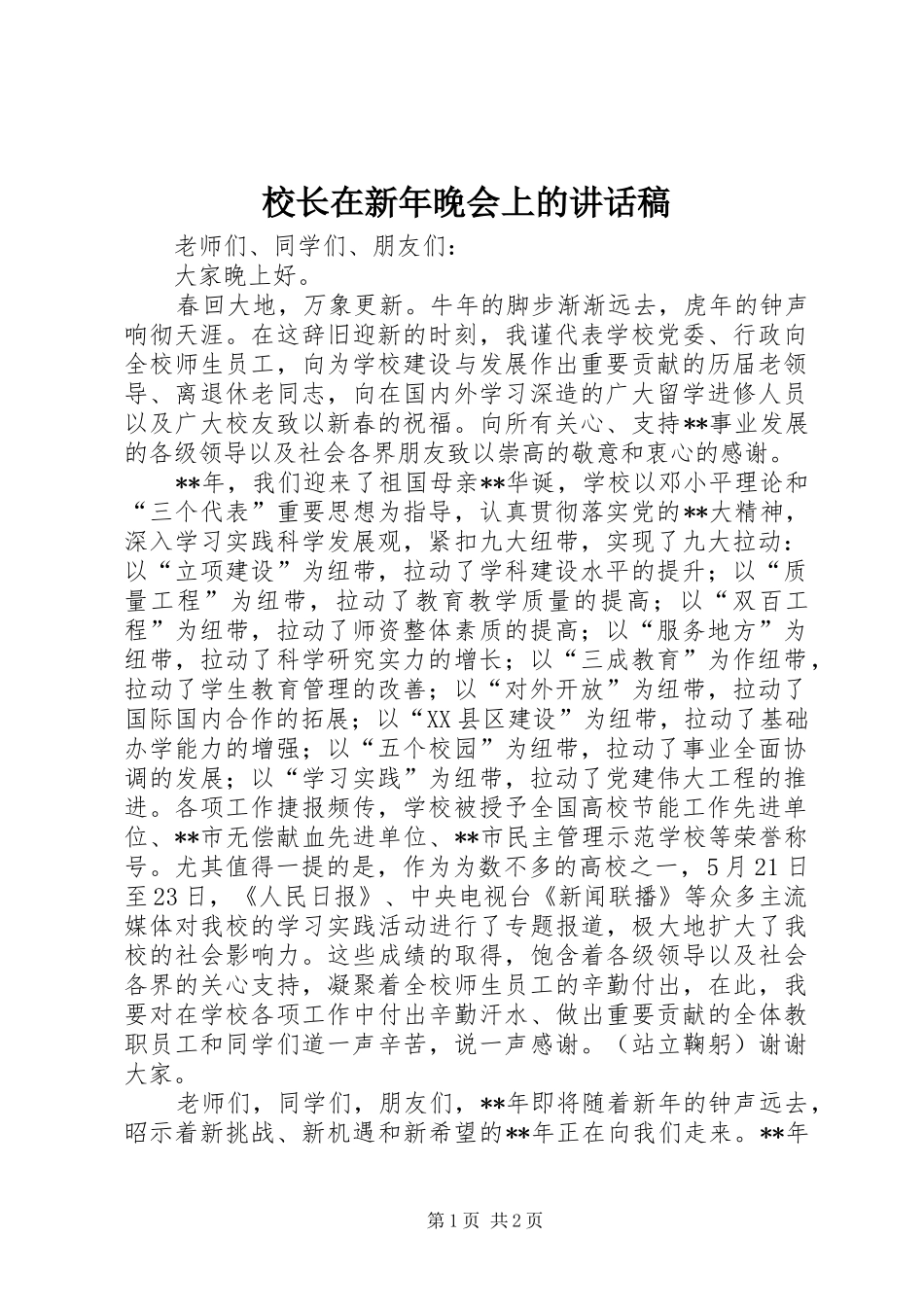 校长在新年晚会上的讲话稿

老师们、同学们、朋友们：

大家晚上好。

春回大地，万象更新。牛年的脚步渐渐远去，虎年的钟声响彻天涯。在这辞旧迎新的时刻，我谨代表学校党委、行政向全校师生员工，向为学校建设与发展作出重要贡献的历届老领导、离退休老同志，向在国内外学习深造的广大留学进修人员以及广大校友致以新春的祝福。向所有关心、支持**事业发展的各级领导以及社会各界朋友致以崇高的敬意和衷心的感谢。

**年，我们迎来了祖国母亲**华诞，学校以邓小平理论和“三个代表”重要思想为指导，认真贯彻落实党的**大精神，深入学习实践科学发展观，紧扣九大纽带，实现了九大拉动：以“立项建设”为纽带，拉动了学科建设水平的提升；以“质量工程”为纽带，拉动了教育教学质量的提高；以“双百工程”为纽带，拉动了师资整体素质的提高；以“服务地方”为纽带，拉动了科学研究实力的增长；以“三成教育”为作纽带，拉动了学生教育管理的改善；以“对外开放”为纽带，拉动了国际国内合作的拓展；以“XX县区建设”为纽带，拉动了基础办学能力的增强；以“五个校园”为纽带，拉动了事业全面协调的发展；以“学习实践”为纽带，拉动了党建伟大工程的推进。各项工作捷报频传，学校被授予全国高校节能工作先进单位、**市无偿献血先进单位、**市民主管理示范学校等荣誉称号。尤其值得一提的是，作为为数不多的高校之一，5月21日至23日，《人民日报》、中央电视台《新闻联播》等众多主流媒体对我校的学习实践活动进行了专题报道，极大地扩大了我校的社会影响力。这些成绩的取得，饱含着各级领导以及社会各界的关心支持，凝聚着全校师生员工的辛勤付出，在此，我要对在学校各项工作中付出辛勤汗水、做出重要贡献的全体教职员工和同学们道一声辛苦，说一声感谢。（站立鞠躬）谢谢大家。

老师们，同学们，朋友们，**年即将随着新年的钟声远去，昭示着新挑战、新机遇和新希望的**年正在向我们走来。**年

第1页 共2页